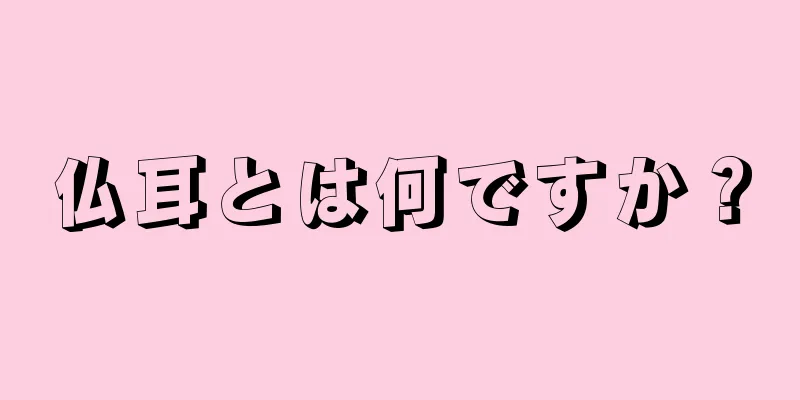 仏耳とは何ですか？